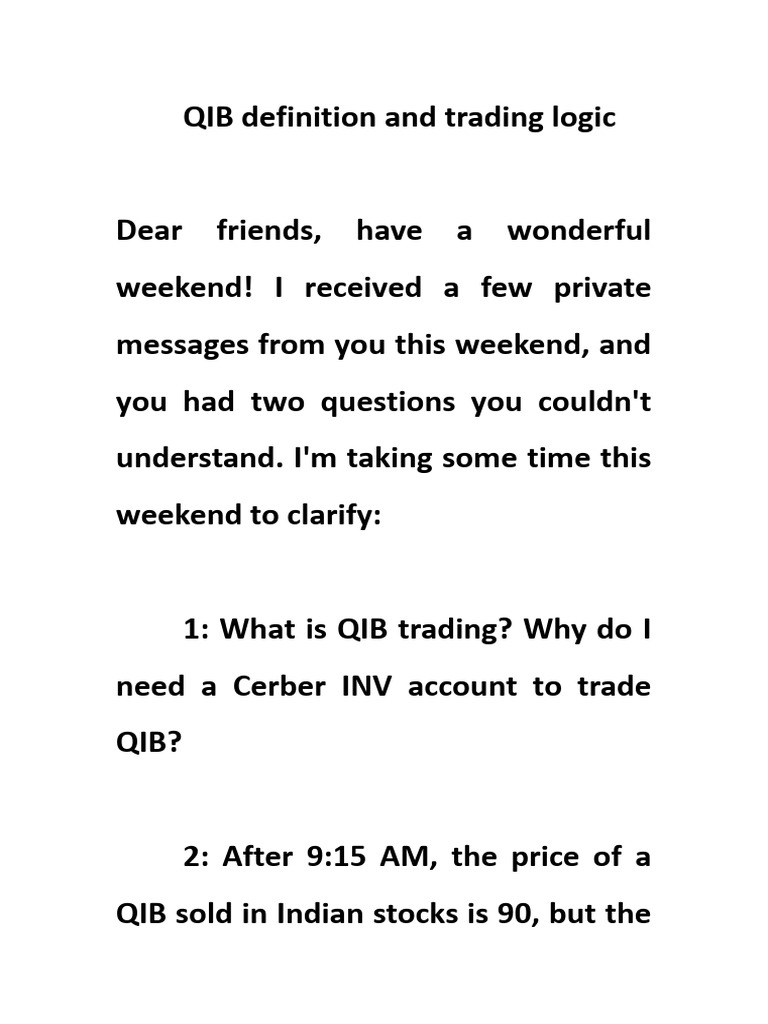 QIB definition and trading logic

Dear friends, have a wonderful weekend! I received a few private messages from you this weekend, and you had two questions you couldn't understand. I'm taking some time this weekend to clarify:

1: What is QIB trading? Why do I need a Cerber INV account to trade QIB?

2: After 9:15 AM, the price of a QIB sold in Indian stocks is 90, but the